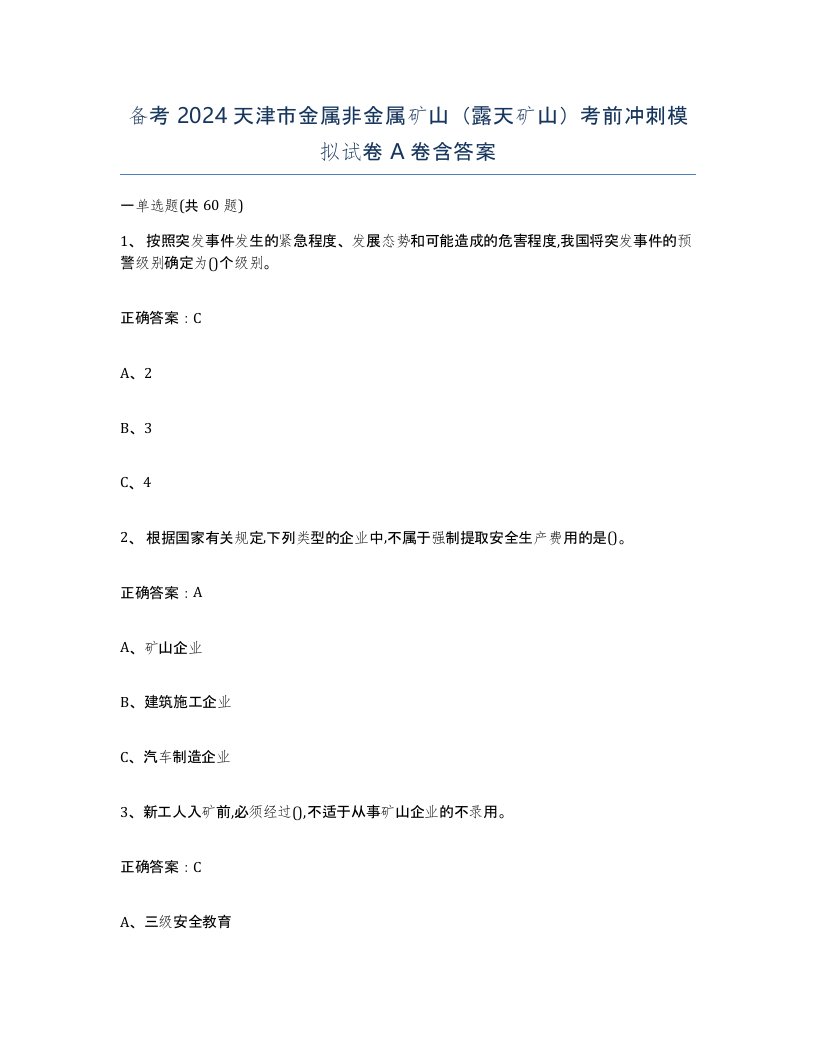 备考 2024 天津市金属非金属矿山（露天矿山）考前冲刺模拟试卷 A 卷含答案

一单选题(共 60 题)

1、 按照突发事件发生的紧急程度、发展态势和可能造成的危害程度,我国将突发事件的预警级别确定为()个级别。

正确答案：C

A、2

B、3

C、4

2、 根据国家有关规定,下列类型的企业中,不属于强制提取安全生产费用的是()。

正确答案：A

A、矿山企业

B、建筑施工企业

C、汽车制造企业

3、新工人入矿前,必须经过(),不适于从事矿山企业的不录用。

正确答案：C

A、三级安全教育